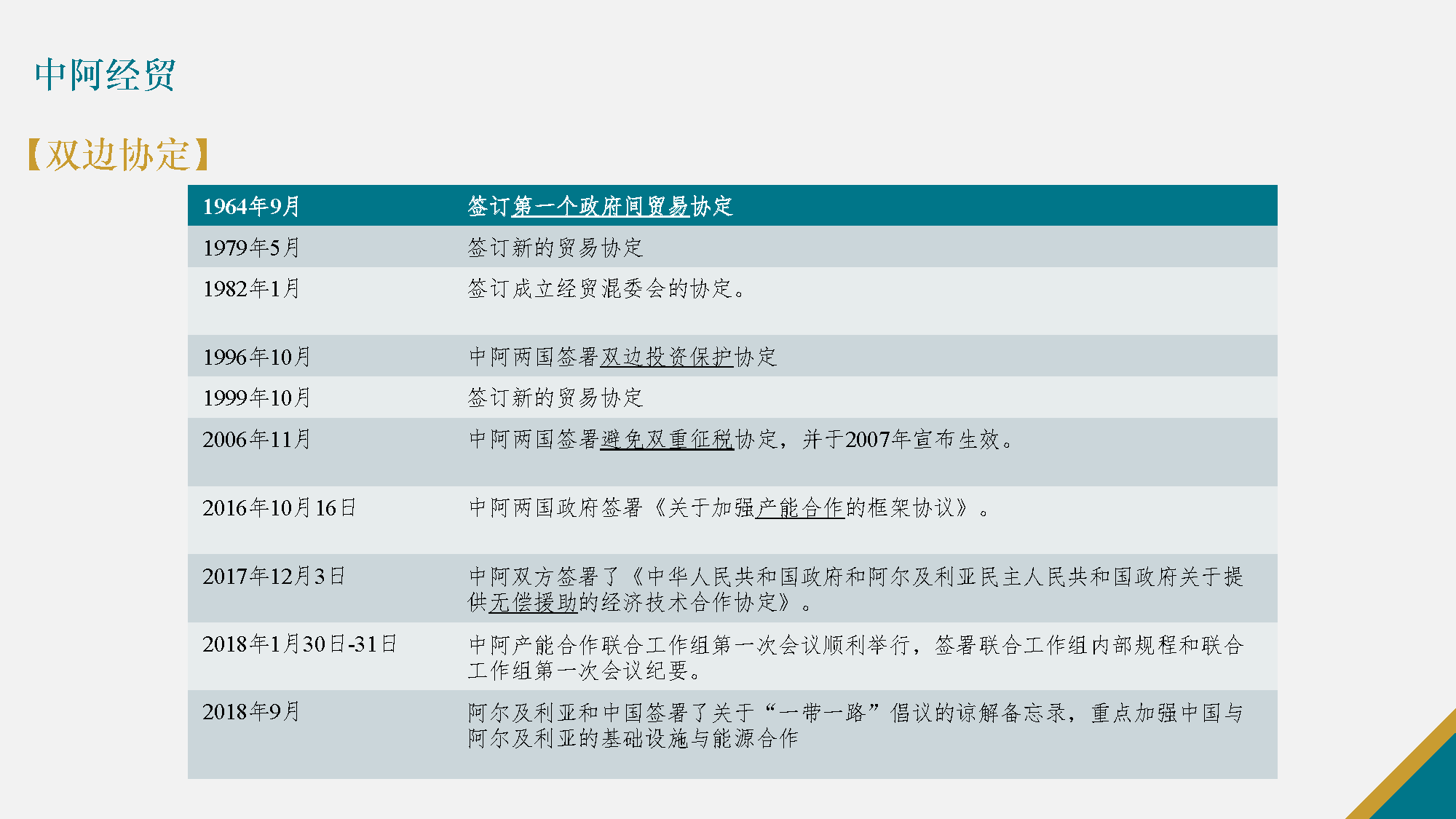 中阿经贸

【双边协定】

| 1964年9月 | 签订第一个政府间贸易协定 |
|---|---|
| 1979年5月 | 签订新的贸易协定 |
| 1982年1月 | 签订成立经贸混委会的协定。 |
| 1996年10月 | 中阿两国签署双边投资保护协定 |
| 1999年10月 | 签订新的贸易协定 |
| 2006年11月 | 中阿两国签署避免双重征税协定，并于2007年宣布生效。 |
| 2016年10月16日 | 中阿两国政府签署《关于加强产能合作的框架协议》。 |
| 2017年12月3日 | 中阿双方签署了《中华人民共和国政府和阿尔及利亚民主人民共和国政府关于提供无偿援助的经济技术合作协定》。 |
| 2018年1月30日-31日 | 中阿产能合作联合工作组第一次会议顺利举行，签署联合工作组内部规程和联合工作组第一次会议纪要。 |
| 2018年9月 | 阿尔及利亚和中国签署了关于“一带一路”倡议的谅解备忘录，重点加强中国与阿尔及利亚的基础设施与能源合作 |